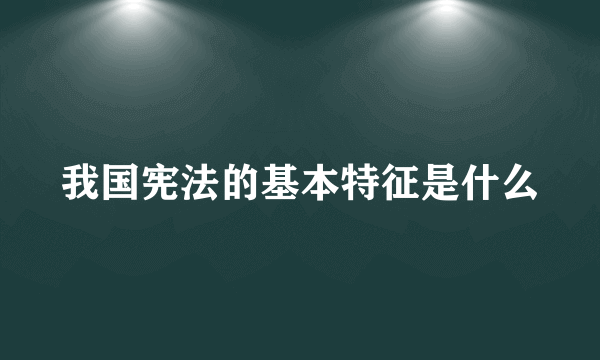 我国宪法的基本特征是什么